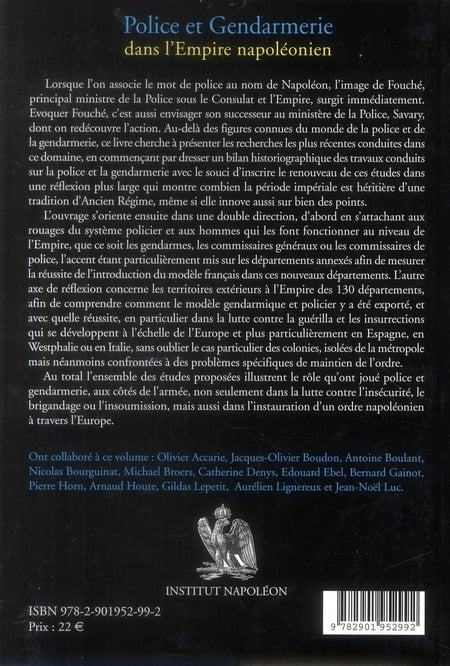 Police et Gendarmerie
dans l'Empire napoléonien

Lorsque l'on associe le mot de police au nom de Napoléon, l'image de Fouché, principal ministre de la Police sous le Consulat et l'Empire, surgit immédiatement. Evoquer Fouché, c'est aussi envisager son successeur au ministère de la Police, Savary, dont on redécouvre l'action. Au-delà des figures connues du monde de la police et de la gendarmerie, ce livre cherche à présenter les recherches les plus récentes conduites dans ce domaine, en commençant par dresser un bilan historiographique des travaux conduits sur la police et la gendarmerie avec le souci d'inscrire le renouveau de ces études dans une réflexion plus large qui montre combien la période impériale est héritière d'une tradition d'Ancien Régime, même si elle innove aussi sur bien des points.

L'ouvrage s'oriente ensuite dans une double direction, d'abord en s'attachant aux rouages du système policier et aux hommes qui les font fonctionner au niveau de l'Empire, que ce soit les gendarmes, les commissaires généraux ou les commissaires de police, l'accent étant particulièrement mis sur les départements annexés afin de mesurer la réussite de l'introduction du modèle français dans ces nouveaux départements. L'autre axe de réflexion concerne les territoires extérieurs à l'Empire des 130 départements, afin de comprendre comment le modèle gendarmique et policier y a été exporté, et avec quelle réussite, en particulier dans la lutte contre la guérilla et les insurrections qui se développent à l'échelle de l'Europe et plus particulièrement en Espagne, en Westphalie ou en Italie, sans oublier le cas particulier des colonies, isolées de la métropole mais néanmoins confrontées à des problèmes spécifiques de maintien de l'ordre.

Au total l'ensemble des études proposées illustrent le rôle qu'ont joué police et gendarmerie, aux côtés de l'armée, non seulement dans la lutte contre l'insécurité, le brigandage ou l'insoumission, mais aussi dans l'instauration d'un ordre napoléonien à travers l'Europe.

Ont collaboré à ce volume : Olivier Accarie, Jacques-Olivier Boudon, Antoine Boulant, Nicolas Bourguinat, Michael Broers, Catherine Denys, Edouard Ebel, Bernard Gainot, Pierre Horn, Arnaud Houte, Gildas Lepetit, Aurélien Lignereux et Jean-Noël Luc.

INSTITUT NAPOLÉON

ISBN 978-2-901952-99-2
Prix : 22 €

9 782901 952992